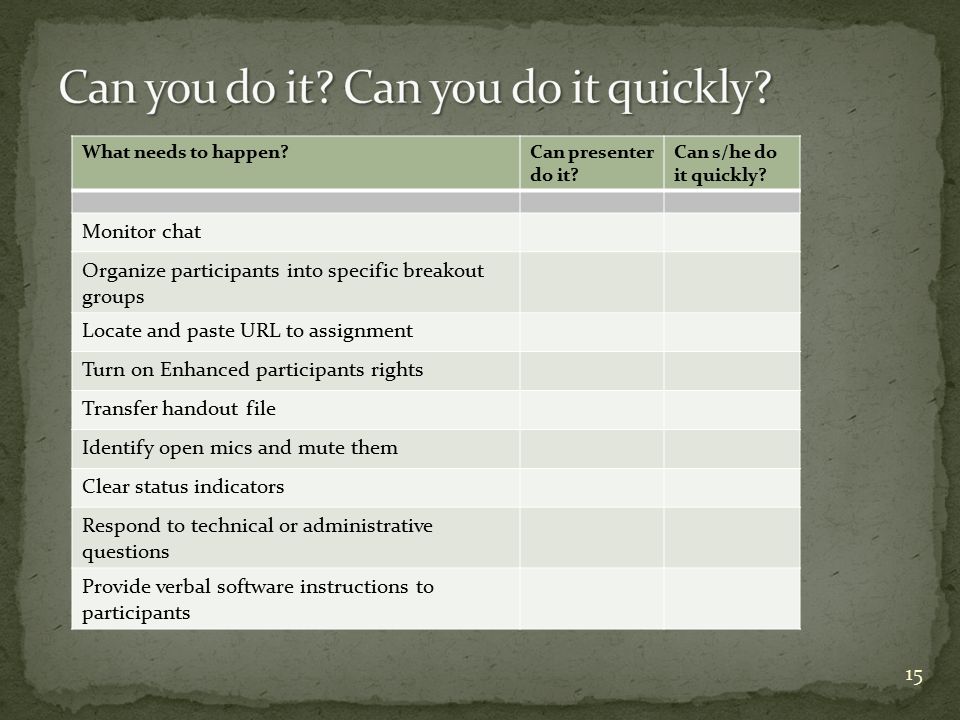 Can you do it? Can you do it quickly?

| What needs to happen? | Can presenter do it? | Can s/he do it quickly? |
|---|---|---|
| | | |
| Monitor chat | | |
| Organize participants into specific breakout groups | | |
| Locate and paste URL to assignment | | |
| Turn on Enhanced participants rights | | |
| Transfer handout file | | |
| Identify open mics and mute them | | |
| Clear status indicators | | |
| Respond to technical or administrative questions | | |
| Provide verbal software instructions to participants | | |

15